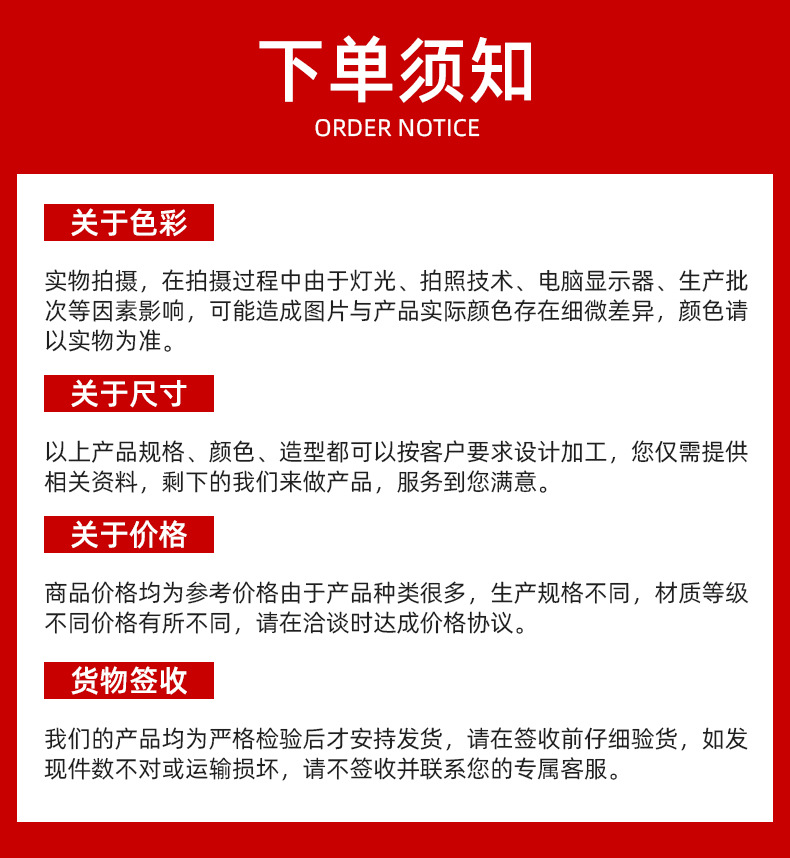 下单须知
ORDER NOTICE

关于色彩

实物拍摄，在拍摄过程中由于灯光、拍照技术、电脑显示器、生产批次等因素影响，可能造成图片与产品实际颜色存在细微差异，颜色请以实物为准。

关于尺寸

以上产品规格、颜色、造型都可以按客户要求设计加工，您仅需提供相关资料，剩下的我们来做产品，服务到您满意。

关于价格

商品价格均为参考价格由于产品种类很多，生产规格不同，材质等级不同价格有所不同，请在洽谈时达成价格协议。

货物签收

我们的产品均为严格检验后才安持发货，请在签收前仔细验货，如发现件数不对或运输损坏，请不签收并联系您的专属客服。